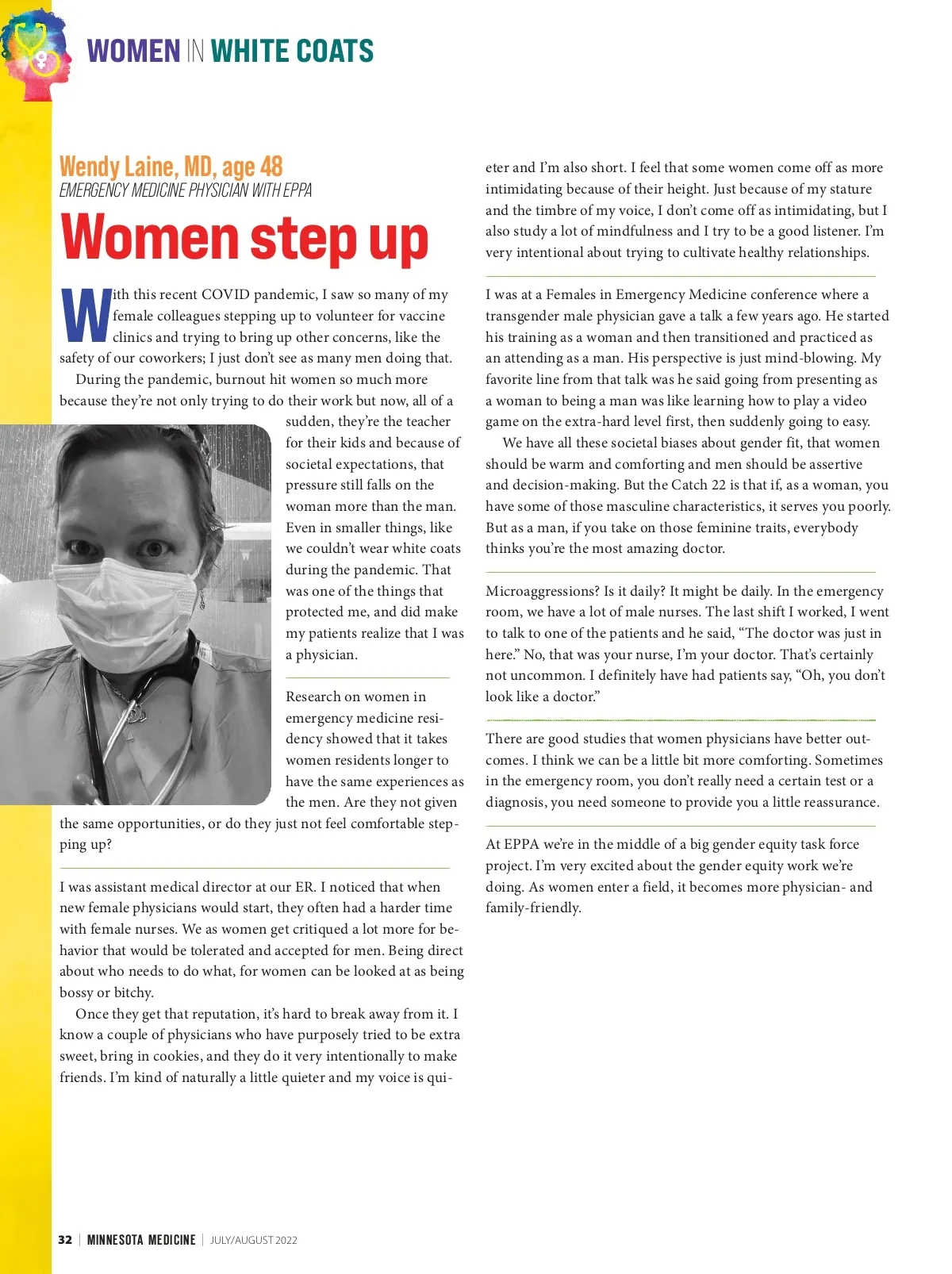 WOMEN IN WHITE COATS

Wendy Laine, MD, age 48
EMERGENCY MEDICINE PHYSICIAN WITH EPPA

Women step up

With this recent COVID pandemic, I saw so many of my female colleagues stepping up to volunteer for vaccine clinics and trying to bring up other concerns, like the safety of our coworkers; I just don't see as many men doing that.

During the pandemic, burnout hit women so much more because they're not only trying to do their work but now, all of a sudden, they're the teacher for their kids and because of societal expectations, that pressure still falls on the woman more than the man. Even in smaller things, like we couldn't wear white coats during the pandemic. That was one of the things that protected me, and did make my patients realize that I was a physician.

Research on women in emergency medicine residency showed that it takes women residents longer to have the same experiences as the men. Are they not given the same opportunities, or do they just not feel comfortable stepping up?

I was assistant medical director at our ER. I noticed that when new female physicians would start, they often had a harder time with female nurses. We as women get critiqued a lot more for behavior that would be tolerated and accepted for men. Being direct about who needs to do what, for women can be looked at as being bossy or bitchy.

Once they get that reputation, it's hard to break away from it. I know a couple of physicians who have purposely tried to be extra sweet, bring in cookies, and they do it very intentionally to make friends. I'm kind of naturally a little quieter and my voice is quieter and I'm also short. I feel that some women come off as more intimidating because of their height. Just because of my stature and the timbre of my voice, I don't come off as intimidating, but I also study a lot of mindfulness and I try to be a good listener. I'm very intentional about trying to cultivate healthy relationships.

I was at a Females in Emergency Medicine conference where a transgender male physician gave a talk a few years ago. He started his training as a woman and then transitioned and practiced as an attending as a man. His perspective is just mind-blowing. My favorite line from that talk was he said going from presenting as a woman to being a man was like learning how to play a video game on the extra-hard level first, then suddenly going to easy.

We have all these societal biases about gender fit, that women should be warm and comforting and men should be assertive and decision-making. But the Catch 22 is that if, as a woman, you have some of those masculine characteristics, it serves you poorly. But as a man, if you take on those feminine traits, everybody thinks you're the most amazing doctor.

Microaggressions? Is it daily? It might be daily. In the emergency room, we have a lot of male nurses. The last shift I worked, I went to talk to one of the patients and he said, "The doctor was just in here." No, that was your nurse, I'm your doctor. That's certainly not uncommon. I definitely have had patients say, "Oh, you don't look like a doctor."

There are good studies that women physicians have better outcomes. I think we can be a little bit more comforting. Sometimes in the emergency room, you don't really need a certain test or a diagnosis, you need someone to provide you a little reassurance.

At EPPA we're in the middle of a big gender equity task force project. I'm very excited about the gender equity work we're doing. As women enter a field, it becomes more physician- and family-friendly.

32 | MINNESOTA MEDICINE | JULY/AUGUST 2022